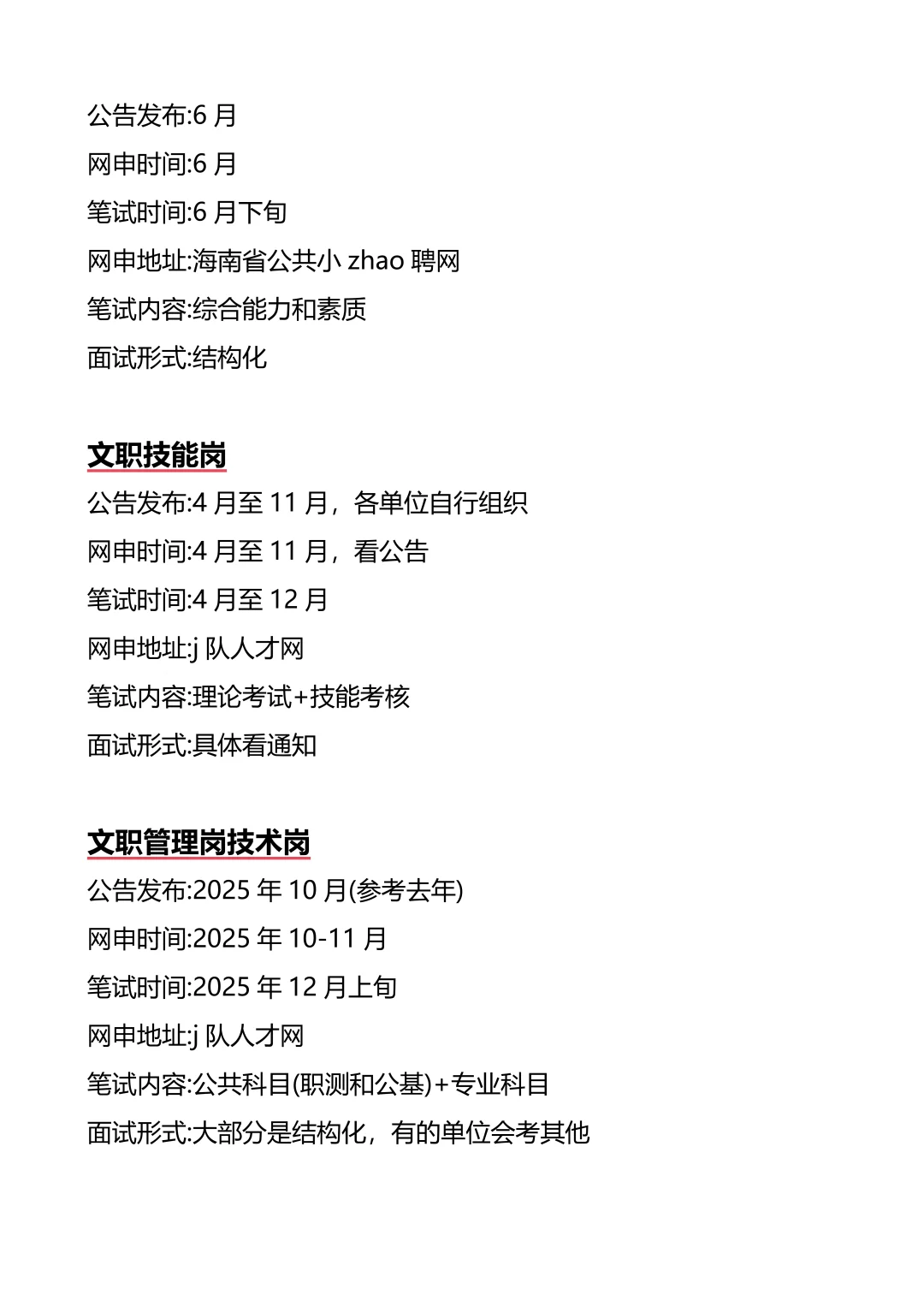 公告发布:6 月
网申时间:6 月
笔试时间:6 月下旬
网申地址:海南省公共小 zhao 聘网
笔试内容:综合能力和素质
面试形式:结构化

文职技能岗
公告发布:4 月至 11 月，各单位自行组织
网申时间:4 月至 11 月，看公告
笔试时间:4 月至 12 月
网申地址:j 队人才网
笔试内容:理论考试+技能考核
面试形式:具体看通知

文职管理岗技术岗
公告发布:2025 年 10 月(参考去年)
网申时间:2025 年 10-11 月
笔试时间:2025 年 12 月上旬
网申地址:j 队人才网
笔试内容:公共科目(职测和公基)+专业科目
面试形式:大部分是结构化，有的单位会考其他